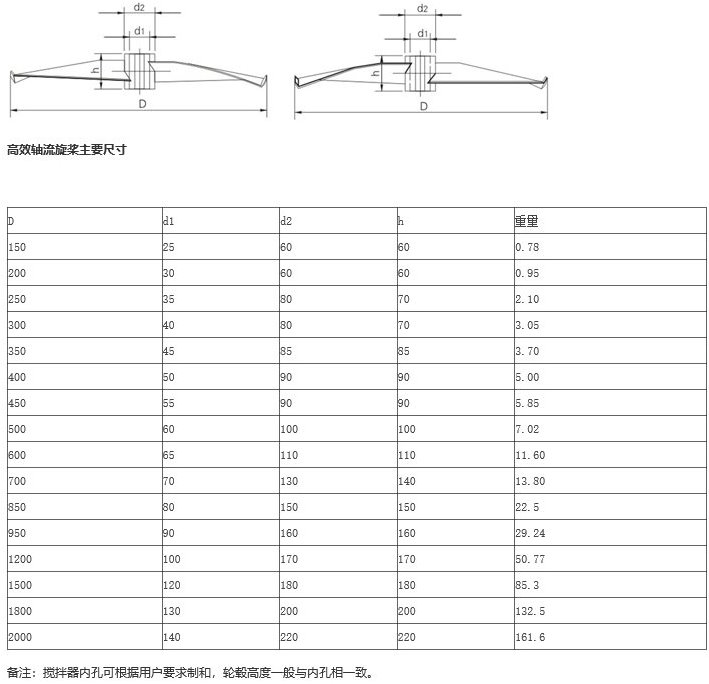 d2
d1
h
D

d2
d1
h
D

高效轴流旋桨主要尺寸

| D | d1 | d2 | h | 重里 |
|---|---|---|---|---|
| 150 | 25 | 60 | 60 | 0.78 |
| 200 | 30 | 60 | 60 | 0.95 |
| 250 | 35 | 80 | 70 | 2.10 |
| 300 | 40 | 80 | 70 | 3.05 |
| 350 | 45 | 85 | 85 | 3.70 |
| 400 | 50 | 90 | 90 | 5.00 |
| 450 | 55 | 90 | 90 | 5.85 |
| 500 | 60 | 100 | 100 | 7.02 |
| 600 | 65 | 110 | 110 | 11.60 |
| 700 | 70 | 130 | 140 | 13.80 |
| 850 | 80 | 150 | 150 | 22.5 |
| 950 | 90 | 160 | 160 | 29.24 |
| 1200 | 100 | 170 | 170 | 50.77 |
| 1500 | 120 | 180 | 180 | 85.3 |
| 1800 | 130 | 200 | 200 | 132.5 |
| 2000 | 140 | 220 | 220 | 161.6 |

备注：搅拌器内孔可根据用户要求制和，轮毂高度一般与内孔相一致。